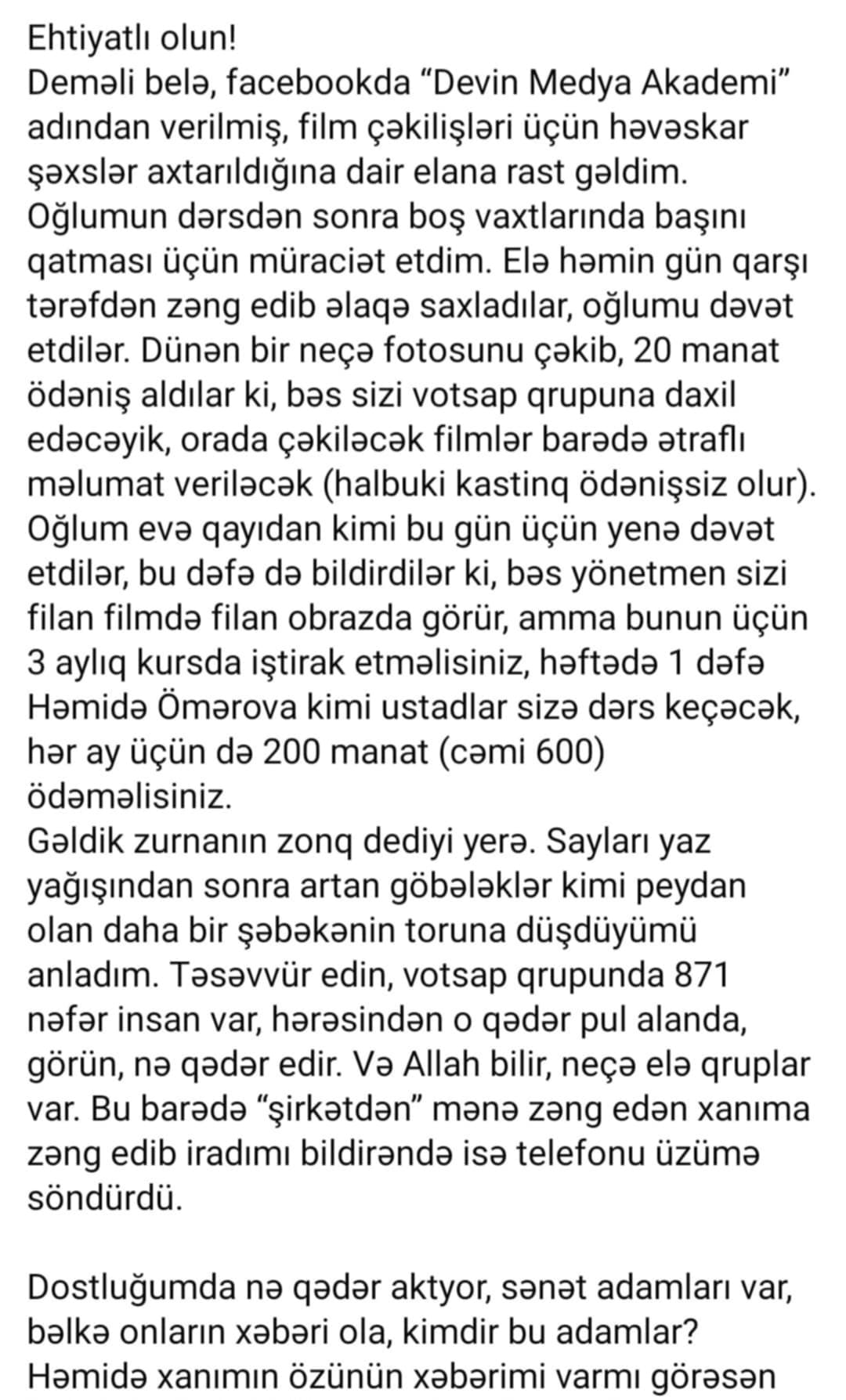 Ehtiyatlı olun!
Deməli belə, facebookda “Devin Medya Akademi” adından verilmiş, film çəkilişləri üçün həvəskar şəxslər axtarıldığına dair elana rast gəldim. Oğlumun dərsdən sonra boş vaxtlarında başını qatması üçün müraciət etdim. Elə həmin gün qarşı tərəfdən zəng edib əlaqə saxladılar, oğlumu dəvət etdilər. Dünən bir neçə fotosunu çəkib, 20 manat ödəniş aldılar ki, bəs sizi votsap qrupuna daxil edəcəyik, orada çəkiləcək filmlər barədə ətraflı məlumat veriləcək (halbuki kastinq ödənişsiz olur). Oğlum evə qayıdan kimi bu gün üçün yenə dəvət etdilər, bu dəfə də bildirdilər ki, bəs yönetmen sizi filan filmdə filan obrazda görür, amma bunun üçün 3 aylıq kursda iştirak etməlisiniz, həftədə 1 dəfə Həmidə Ömərova kimi ustadlar sizə dərs keçəcək, hər ay üçün də 200 manat (cəmi 600) ödəməlisiniz.
Gəldik zurnanın zonq dediyi yerə. Sayları yaz yağışından sonra artan göbələklər kimi peydan olan daha bir şəbəkənin toruna düşdüyümü anladım. Təsəvvür edin, votsap qrupunda 871 nəfər insan var, hərəsindən o qədər pul alanda, görün, nə qədər edir. Və Allah bilir, neçə elə qruplar var. Bu barədə “şirkətdən” mənə zəng edən xanıma zəng edib iradımı bildirəndə isə telefonu üzümə söndürdü.

Dostluğumda nə qədər aktyor, sənət adamları var, bəlkə onların xəbəri ola, kimdir bu adamlar? Həmidə xanımın özünün xəbərimi varmı görəsən